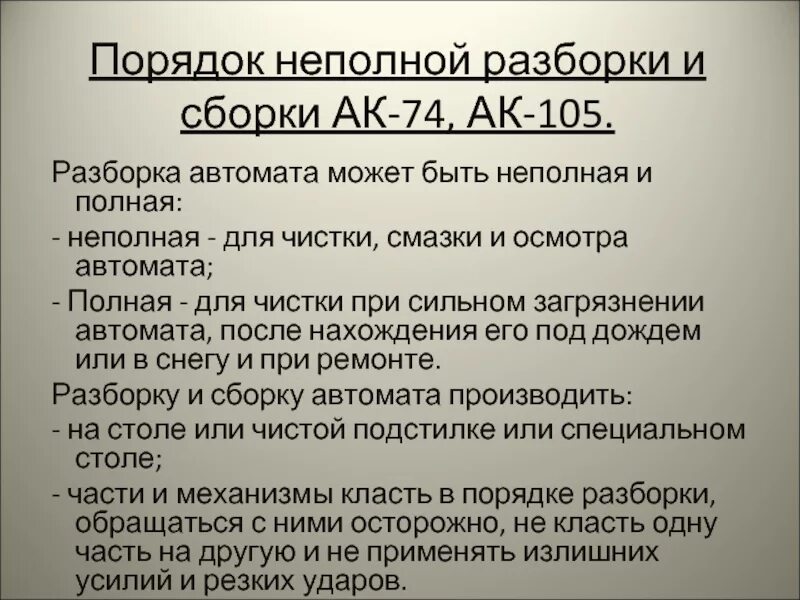 Порядок неполной разборки и сборки АК-74, АК-105.

Разборка автомата может быть неполная и полная:

- неполная - для чистки, смазки и осмотра автомата;

- Полная - для чистки при сильном загрязнении автомата, после нахождения его под дождем или в снегу и при ремонте.

Разборку и сборку автомата производить:

- на столе или чистой подстилке или специальном столе;

- части и механизмы класть в порядке разборки, обращаться с ними осторожно, не класть одну часть на другую и не применять излишних усилий и резких ударов.